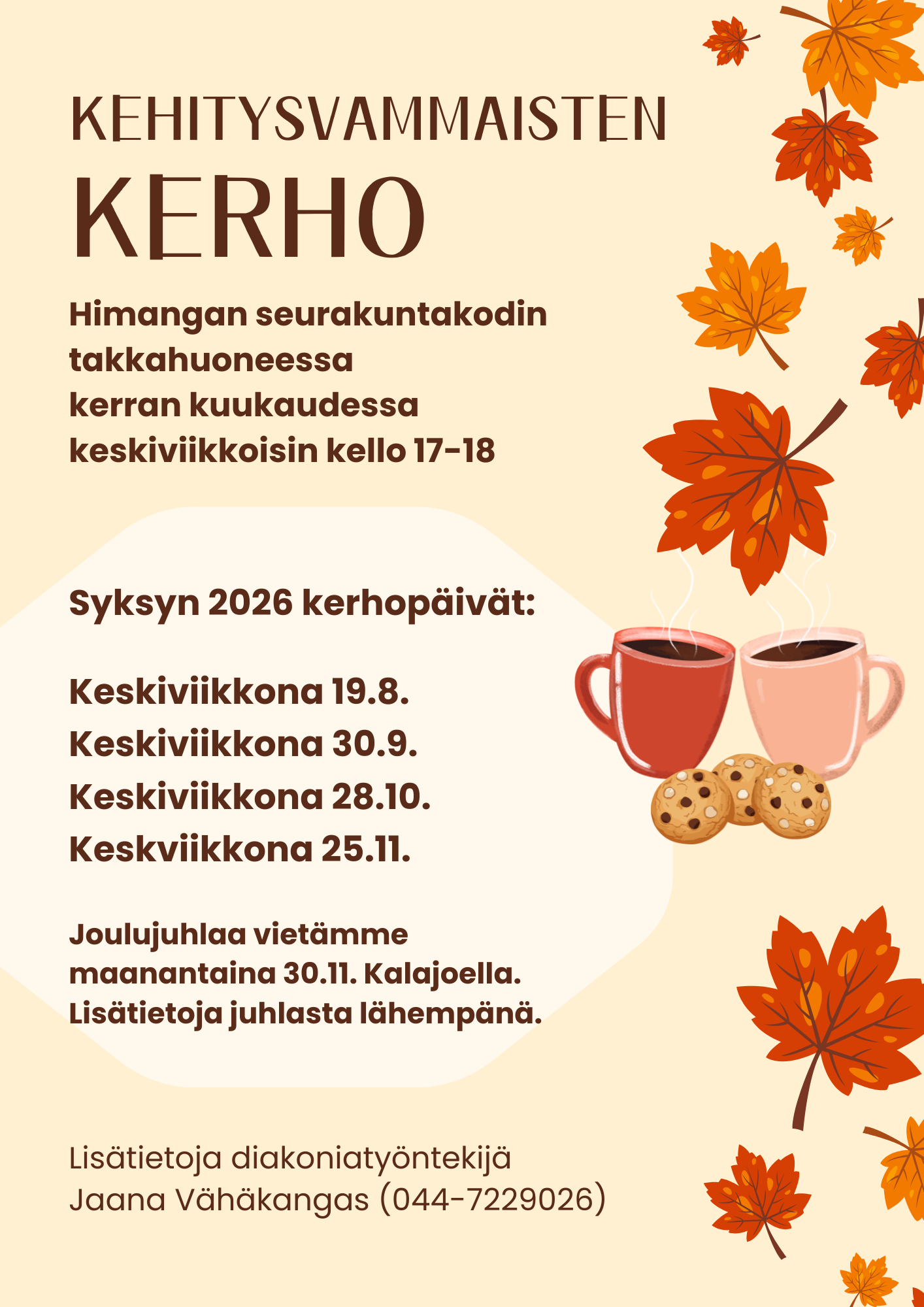 KEHITYSVAMMAISTEN
KERHO

Himangan seurakuntakodin takkahuoneessa
kerran kuukaudessa
keskiviikkoisin kello 17-18

Syksyn 2026 kerhopäivät:

Keskiviikkona 19.8.
Keskiviikkona 30.9.
Keskiviikkona 28.10.
Keskviikkona 25.11.

Joulujuhlaa vietämme maanantaina 30.11. Kalajoella. Lisätietoja juhlasta lähempänä.

Lisätietoja diakoniatyöntekijä
Jaana Vähäkangas (044-7229026)